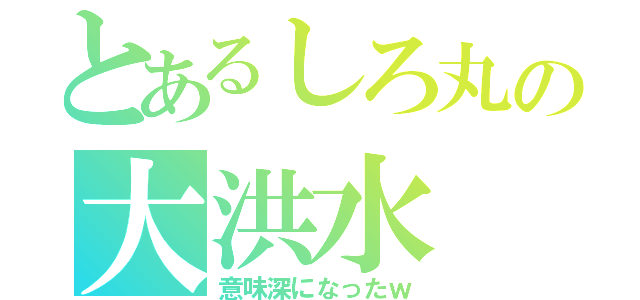 とあるしろ丸の

大洪水

意味深になったw